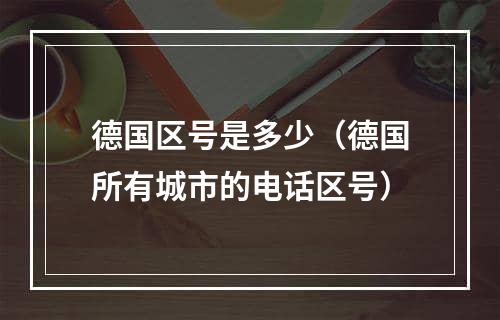 德国区号是多少（德国所有城市的电话区号）